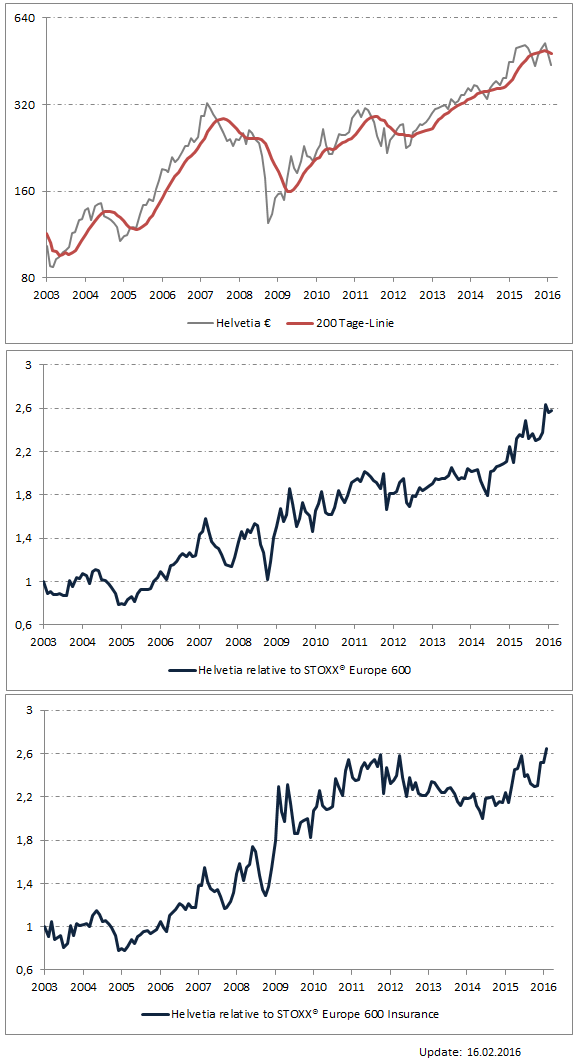 640
320
160
80
2003 2004 2005 2006 2007 2008 2009 2010 2011 2012 2013 2014 2015 2016
Helvetia € 200 Tage-Linie

3
2,6
2,2
1,8
1,4
1
0,6
2003 2004 2005 2006 2007 2008 2009 2010 2011 2012 2013 2014 2015 2016
Helvetia relative to STOXX® Europe 600

3
2,6
2,2
1,8
1,4
1
0,6
2003 2004 2005 2006 2007 2008 2009 2010 2011 2012 2013 2014 2015 2016
Helvetia relative to STOXX® Europe 600 Insurance

Update: 16.02.2016